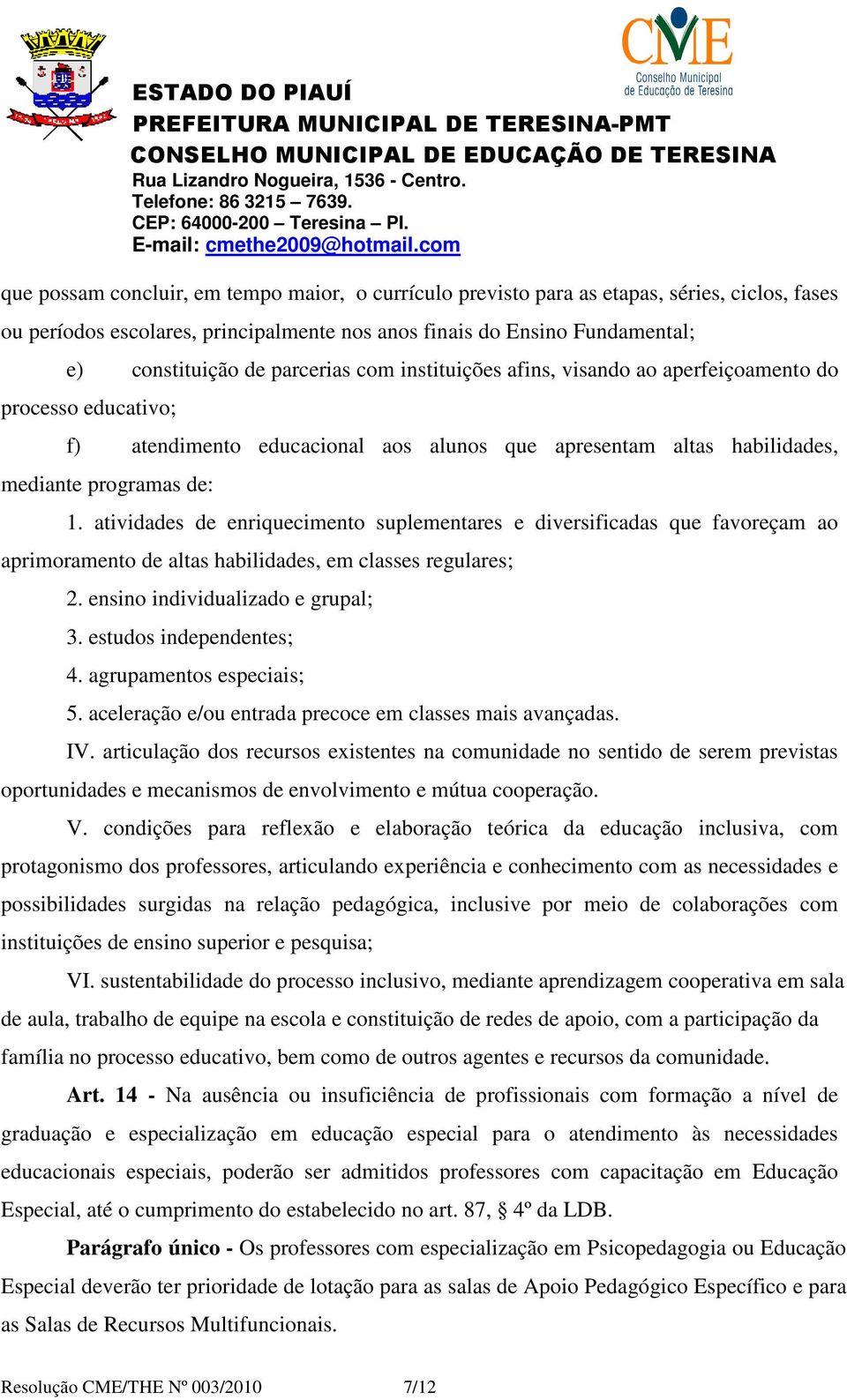 CME
Conselho Municipal de Educação de Teresina

ESTADO DO PIAUÍ
PREFEITURA MUNICIPAL DE TERESINA-PMT
CONSELHO MUNICIPAL DE EDUCAÇÃO DE TERESINA
Rua Lizandro Nogueira, 1536 - Centro.
Telefone: 86 3215 – 7639.
CEP: 64000-200 – Teresina – PI.
E-mail: cmethe2009@hotmail.com

que possam concluir, em tempo maior, o currículo previsto para as etapas, séries, ciclos, fases ou períodos escolares, principalmente nos anos finais do Ensino Fundamental;

e) constituição de parcerias com instituições afins, visando ao aperfeiçoamento do processo educativo;

f) atendimento educacional aos alunos que apresentam altas habilidades, mediante programas de:

1. atividades de enriquecimento suplementares e diversificadas que favoreçam ao aprimoramento de altas habilidades, em classes regulares;

2. ensino individualizado e grupal;

3. estudos independentes;

4. agrupamentos especiais;

5. aceleração e/ou entrada precoce em classes mais avançadas.

IV. articulação dos recursos existentes na comunidade no sentido de serem previstas oportunidades e mecanismos de envolvimento e mútua cooperação.

V. condições para reflexão e elaboração teórica da educação inclusiva, com protagonismo dos professores, articulando experiência e conhecimento com as necessidades e possibilidades surgidas na relação pedagógica, inclusive por meio de colaborações com instituições de ensino superior e pesquisa;

VI. sustentabilidade do processo inclusivo, mediante aprendizagem cooperativa em sala de aula, trabalho de equipe na escola e constituição de redes de apoio, com a participação da família no processo educativo, bem como de outros agentes e recursos da comunidade.

Art. 14 - Na ausência ou insuficiência de profissionais com formação a nível de graduação e especialização em educação especial para o atendimento às necessidades educacionais especiais, poderão ser admitidos professores com capacitação em Educação Especial, até o cumprimento do estabelecido no art. 87, § 4º da LDB.

Parágrafo único - Os professores com especialização em Psicopedagogia ou Educação Especial deverão ter prioridade de lotação para as salas de Apoio Pedagógico Específico e para as Salas de Recursos Multifuncionais.

Resolução CME/THE Nº 003/2010 7/12